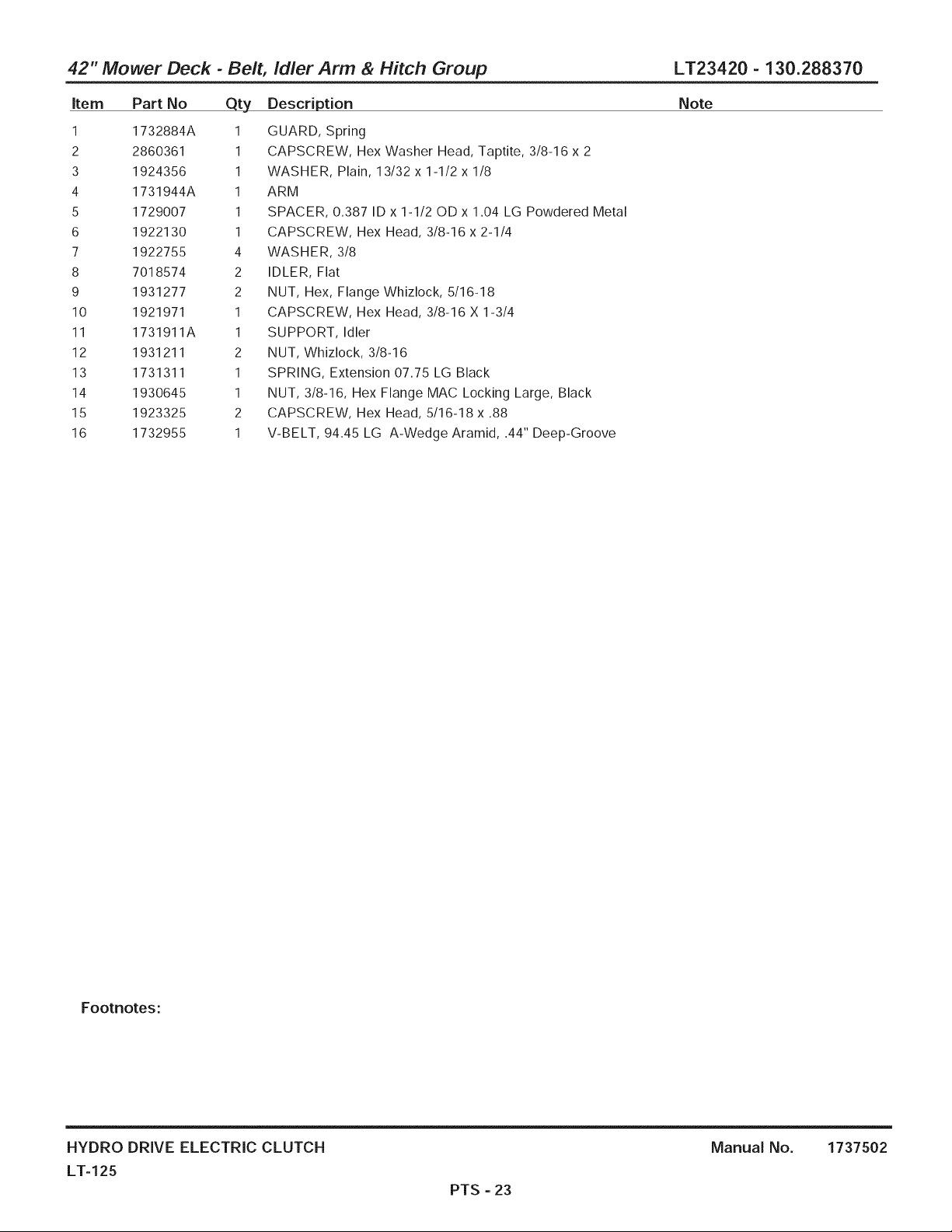 42" Mower Deck - Belt, Idler Arm & Hitch Group LT23420 - 130.288370

| Item | Part No | Qty | Description | Note |
|---|---|---|---|---|
| 1 | 1732884A | 1 | GUARD, Spring | |
| 2 | 2860361 | 1 | CAPSCREW, Hex Washer Head, Taptite, 3/8-16 x 2 | |
| 3 | 1924356 | 1 | WASHER, Plain, 13/32 x 1-1/2 x 1/8 | |
| 4 | 1731944A | 1 | ARM | |
| 5 | 1729007 | 1 | SPACER, 0.387 ID x 1-1/2 OD x 1.04 LG Powdered Metal | |
| 6 | 1922130 | 1 | CAPSCREW, Hex Head, 3/8-16 x 2-1/4 | |
| 7 | 1922755 | 4 | WASHER, 3/8 | |
| 8 | 7018574 | 2 | IDLER, Flat | |
| 9 | 1931277 | 2 | NUT, Hex, Flange Whizlock, 5/16-18 | |
| 10 | 1921971 | 1 | CAPSCREW, Hex Head, 3/8-16 X 1-3/4 | |
| 11 | 1731911A | 1 | SUPPORT, Idler | |
| 12 | 1931211 | 2 | NUT, Whizlock, 3/8-16 | |
| 13 | 1731311 | 1 | SPRING, Extension 07.75 LG Black | |
| 14 | 1930645 | 1 | NUT, 3/8-16, Hex Flange MAC Locking Large, Black | |
| 15 | 1923325 | 2 | CAPSCREW, Hex Head, 5/16-18 x .88 | |
| 16 | 1732955 | 1 | V-BELT, 94.45 LG A-Wedge Aramid, .44" Deep-Groove | |

Footnotes:

HYDRO DRIVE ELECTRIC CLUTCH
LT-125

Manual No. 1737502

PTS - 23